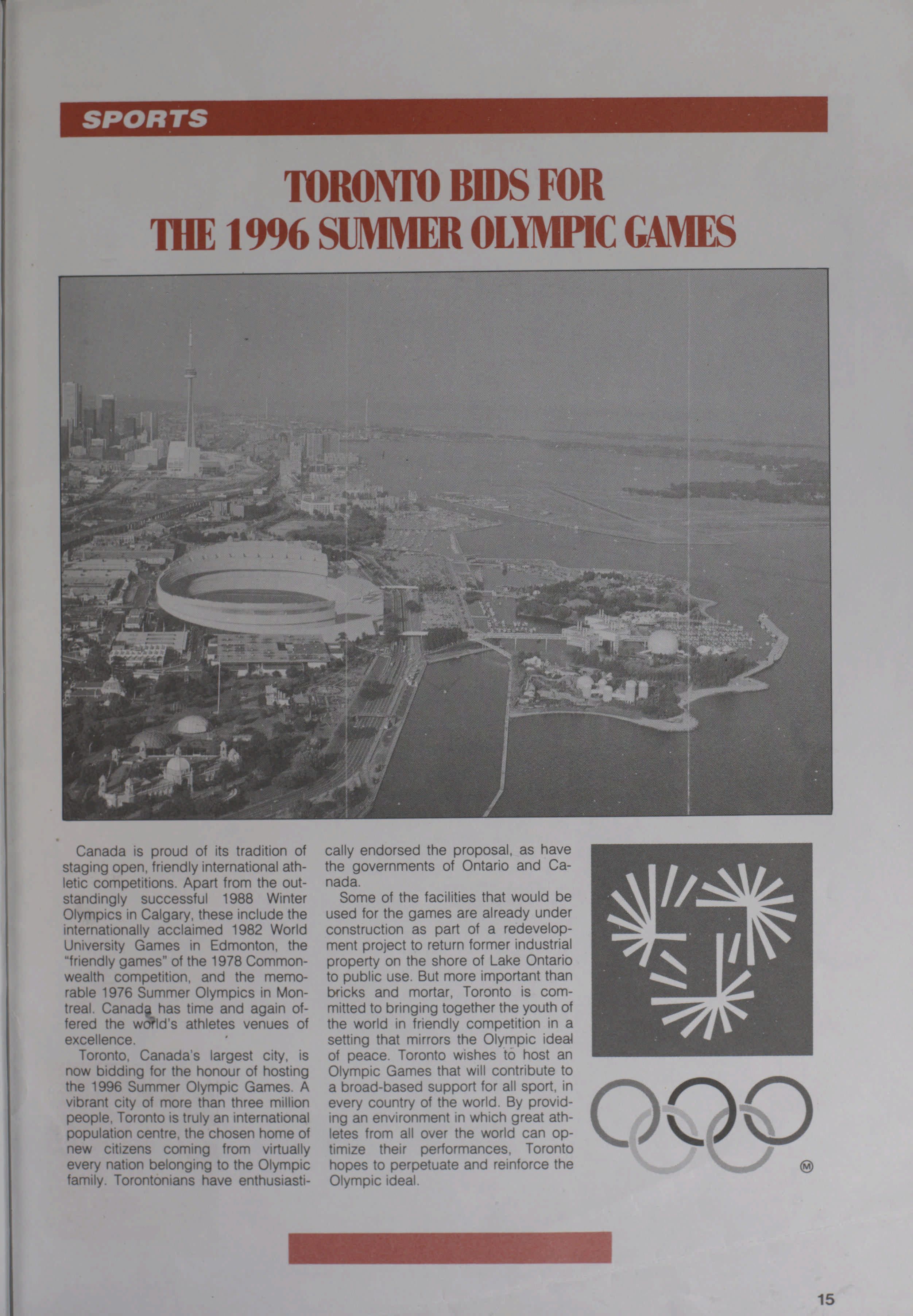 SPORTS

TORONTO BIDS FOR THE 1996 SUMMER OLYMPIC GAMES

Canada is proud of its tradition of staging open, friendly international athletic competitions. Apart from the outstandingly successful 1988 Winter Olympics in Calgary, these include the internationally acclaimed 1982 World University Games in Edmonton, the "friendly games" of the 1978 Commonwealth competition, and the memorable 1976 Summer Olympics in Montreal. Canada has time and again offered the world's athletes venues of excellence.

Toronto, Canada's largest city, is now bidding for the honour of hosting the 1996 Summer Olympic Games. A vibrant city of more than three million people, Toronto is truly an international population centre, the chosen home of new citizens coming from virtually every nation belonging to the Olympic family. Torontonians have enthusiastically endorsed the proposal, as have the governments of Ontario and Canada.

Some of the facilities that would be used for the games are already under construction as part of a redevelopment project to return former industrial property on the shore of Lake Ontario to public use. But more important than bricks and mortar, Toronto is committed to bringing together the youth of the world in friendly competition in a setting that mirrors the Olympic ideal of peace. Toronto wishes to host an Olympic Games that will contribute to a broad-based support for all sport, in every country of the world. By providing an environment in which great athletes from all over the world can optimize their performances, Toronto hopes to perpetuate and reinforce the Olympic ideal.

Ⓜ

15